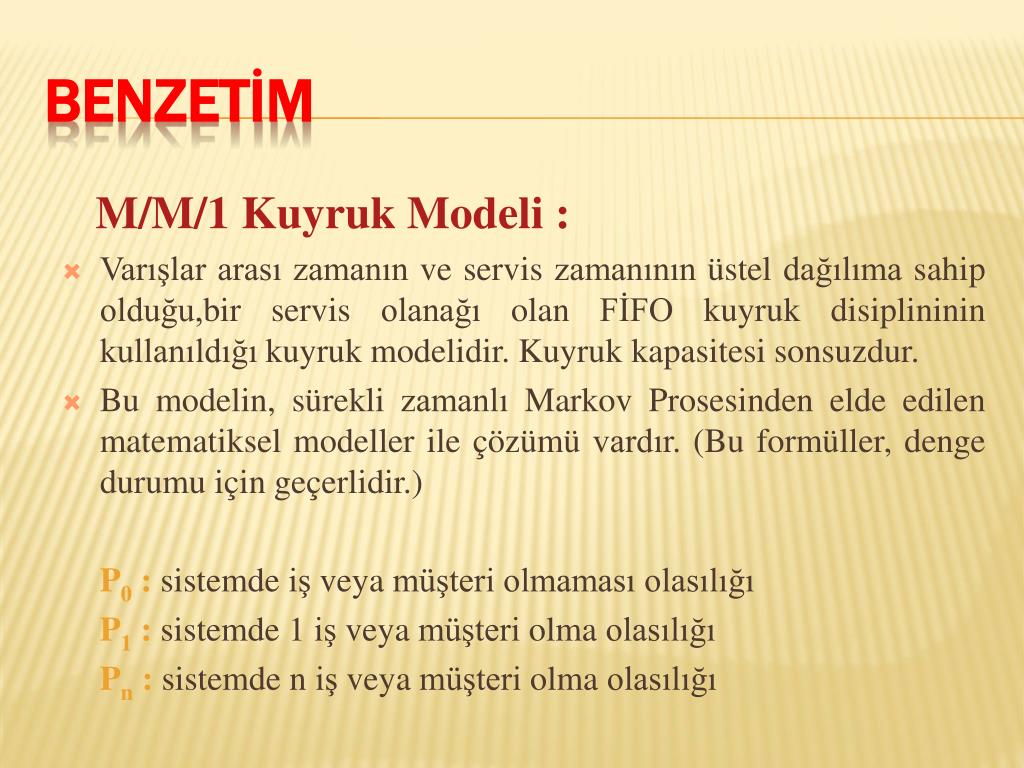 BENZETİM

M/M/1 Kuyruk Modeli :

Varışlar arası zamanın ve servis zamanının üstel dağılıma sahip olduğu,bir servis olanağı olan FİFO kuyruk disiplininin kullanıldığı kuyruk modelidir. Kuyruk kapasitesi sonsuzdur.

Bu modelin, sürekli zamanlı Markov Prosesinden elde edilen matematiksel modeller ile çözümü vardır. (Bu formüller, denge durumu için geçerlidir.)

$P_0$ : sistemde iş veya müşteri olmaması olasılığı

$P_1$ : sistemde 1 iş veya müşteri olma olasılığı

$P_n$ : sistemde n iş veya müşteri olma olasılığı